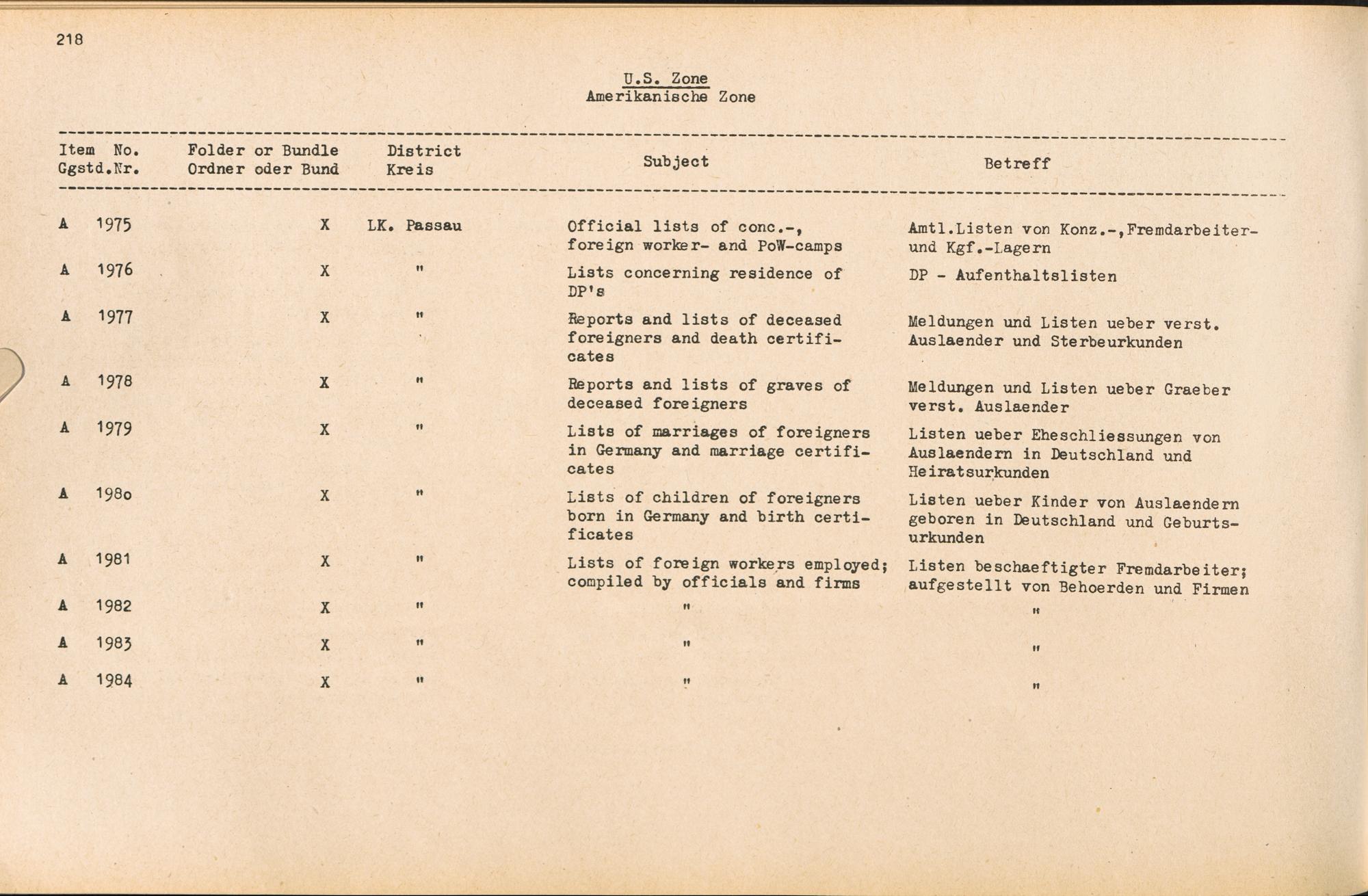 218

U.S. Zone
Amerikanische Zone

| Item No. Ggstd.Nr. | Folder or Bundle Ordner oder Bund | District Kreis | Subject | Betreff |
|---|---|---|---|---|
| A 1975 | X | LK. Passau | Official lists of conc.-, foreign worker- and PoW-camps | Amtl.Listen von Konz.-,Fremdarbeiter- und Kgf.-Lagern |
| A 1976 | X | " | Lists concerning residence of DP's | DP - Aufenthaltslisten |
| A 1977 | X | " | Reports and lists of deceased foreigners and death certificates | Meldungen und Listen ueber verst. Auslaender und Sterbeurkunden |
| A 1978 | X | " | Reports and lists of graves of deceased foreigners | Meldungen und Listen ueber Graeber verst. Auslaender |
| A 1979 | X | " | Lists of marriages of foreigners in Germany and marriage certificates | Listen ueber Eheschliessungen von Auslaendern in Deutschland und Heiratsurkunden |
| A 1980 | X | " | Lists of children of foreigners born in Germany and birth certificates | Listen ueber Kinder von Auslaendern geboren in Deutschland und Geburtsurkunden |
| A 1981 | X | " | Lists of foreign workers employed; compiled by officials and firms | Listen beschaeftigter Fremdarbeiter; aufgestellt von Behoerden und Firmen |
| A 1982 | X | " | " | " |
| A 1983 | X | " | " | " |
| A 1984 | X | " | " | " |